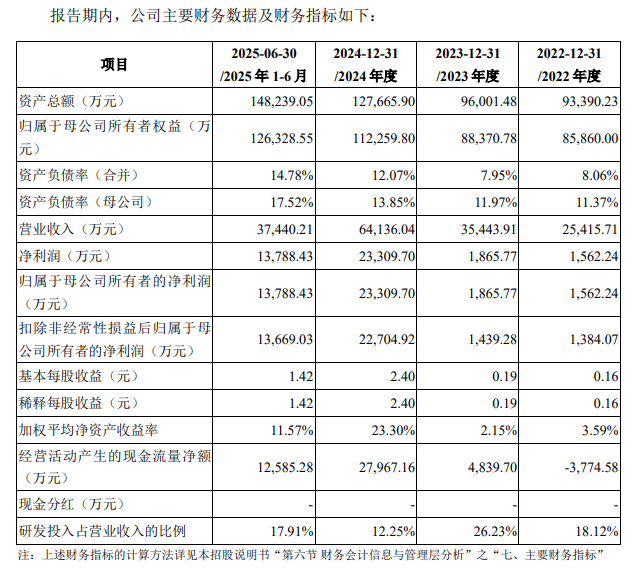 报告期内，公司主要财务数据及财务指标如下：

| 项目 | 2025-06-30 /2025 年 1-6 月 | 2024-12-31 /2024 年度 | 2023-12-31 /2023 年度 | 2022-12-31 /2022 年度 |
|---|---|---|---|---|
| 资产总额（万元） | 148,239.05 | 127,665.90 | 96,001.48 | 93,390.23 |
| 归属于母公司所有者权益（万元） | 126,328.55 | 112,259.80 | 88,370.78 | 85,860.00 |
| 资产负债率（合并） | 14.78% | 12.07% | 7.95% | 8.06% |
| 资产负债率（母公司） | 17.52% | 13.85% | 11.97% | 11.37% |
| 营业收入（万元） | 37,440.21 | 64,136.04 | 35,443.91 | 25,415.71 |
| 净利润（万元） | 13,788.43 | 23,309.70 | 1,865.77 | 1,562.24 |
| 归属于母公司所有者的净利润（万元） | 13,788.43 | 23,309.70 | 1,865.77 | 1,562.24 |
| 扣除非经常性损益后归属于母公司所有者的净利润（万元） | 13,669.03 | 22,704.92 | 1,439.28 | 1,384.07 |
| 基本每股收益（元） | 1.42 | 2.40 | 0.19 | 0.16 |
| 稀释每股收益（元） | 1.42 | 2.40 | 0.19 | 0.16 |
| 加权平均净资产收益率 | 11.57% | 23.30% | 2.15% | 3.59% |
| 经营活动产生的现金流量净额（万元） | 12,585.28 | 27,967.16 | 4,839.70 | -3,774.58 |
| 现金分红（万元） | - | - | - | - |
| 研发投入占营业收入的比例 | 17.91% | 12.25% | 26.23% | 18.12% |

注：上述财务指标的计算方法详见本招股说明书“第六节 财务会计信息与管理层分析”之“七、主要财务指标”